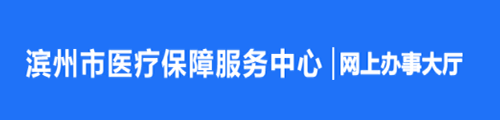 滨州市医疗保障服务中心 | 网上办事大厅